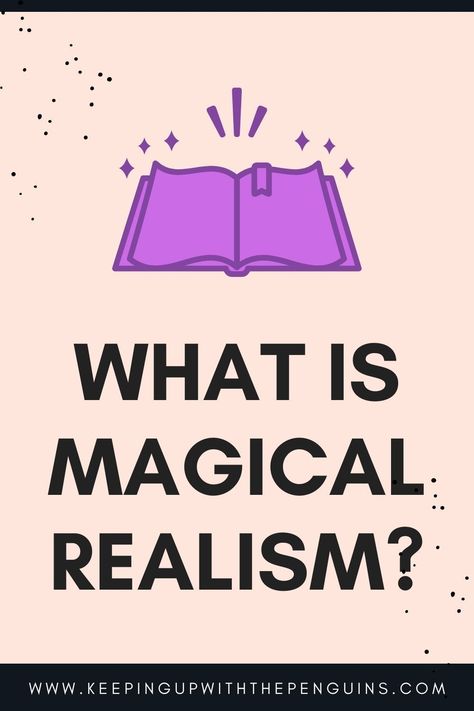 WHAT IS MAGICAL REALISM?

WWW.KEEPINGUPWITHTHEPENGUINS.COM